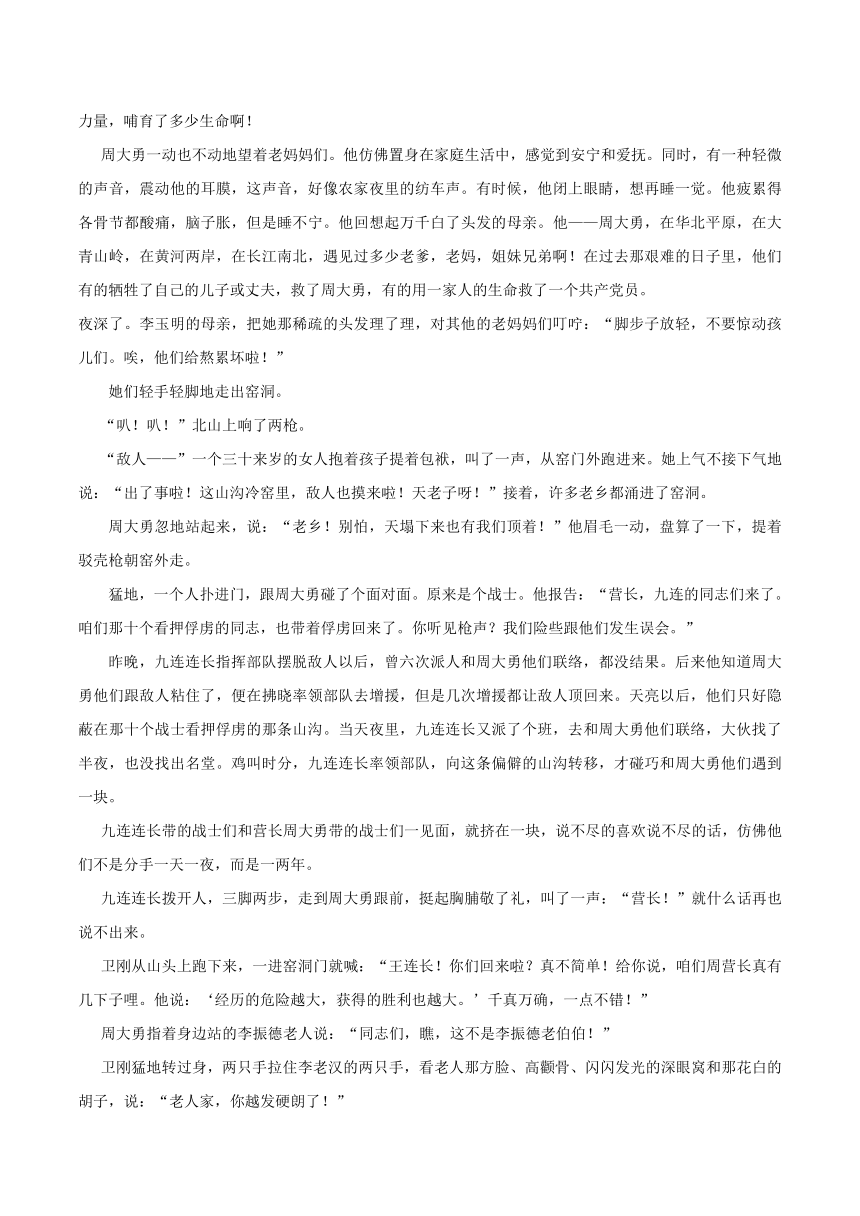 力量，哺育了多少生命啊！

周大勇一动也不动地望着老妈妈们。他仿佛置身在家庭生活中，感觉到安宁和爱抚。同时，有一种轻微的声音，震动他的耳膜，这声音，好像农家夜里的纺车声。有时候，他闭上眼睛，想再睡一觉。他疲累得各骨节都酸痛，脑子胀，但是睡不宁。他回想起万千白了头发的母亲。他——周大勇，在华北平原，在大青山岭，在黄河两岸，在长江南北，遇见过多少老爹，老妈，姐妹兄弟啊！在过去那艰难的日子里，他们有的牺牲了自己的儿子或丈夫，救了周大勇，有的用一家人的生命救了一个共产党员。

夜深了。李玉明的母亲，把她那稀疏的头发理了理，对其他的老妈妈们叮咛：“脚步子放轻，不要惊动孩儿们。唉，他们给熬累坏啦！”

她们轻手轻脚地走出窑洞。

“叭！叭！”北山上响了两枪。

“敌人——”一个三十来岁的女人抱着孩子提着包袱，叫了一声，从窑门外跑进来。她上气不接下气地说：“出了事啦！这山沟冷窑里，敌人也摸来啦！天老子呀！”接着，许多老乡都涌进了窑洞。

周大勇忽地站起来，说：“老乡！别怕，天塌下来也有我们顶着！”他眉毛一动，盘算了一下，提着驳壳枪朝窑外走。

猛地，一个人扑进门，跟周大勇碰了个面对面。原来是个战士。他报告：“营长，九连的同志们来了。咱们那十个看押俘虏的同志，也带着俘虏回来了。你听见枪声？我们险些跟他们发生误会。”

昨晚，九连连长指挥部队摆脱敌人以后，曾六次派人和周大勇他们联络，都没结果。后来他知道周大勇他们跟敌人粘住了，便在拂晓率领部队去增援，但是几次增援都让敌人顶回来。天亮以后，他们只好隐蔽在那十个战士看押俘虏的那条山沟。当天夜里，九连连长又派了个班，去和周大勇他们联络，大伙找了半夜，也没找出名堂。鸡叫时分，九连连长率领部队，向这条偏僻的山沟转移，才碰巧和周大勇他们遇到一块。

九连连长带的战士们和营长周大勇带的战士们一见面，就挤在一块，说不尽的喜欢说不尽的话，仿佛他们不是分手一天一夜，而是一两年。

九连连长拨开人，三脚两步，走到周大勇跟前，挺起胸脯敬了礼，叫了一声：“营长！”就什么话再也说不出来。

卫刚从山头上跑下来，一进窑洞门就喊：“王连长！你们回来啦？真不简单！给你说，咱们周营长真有几下子哩。他说：‘经历的危险越大，获得的胜利也越大。’千真万确，一点不错！”

周大勇指着身边站的李振德老人说：“同志们，瞧，这不是李振德老伯伯！”

卫刚猛地转过身，两只手拉住李老汉的两只手，看老人那方脸、高颧骨、闪闪发光的深眼窝和那花白的胡子，说：“老人家，你越发硬朗了！”